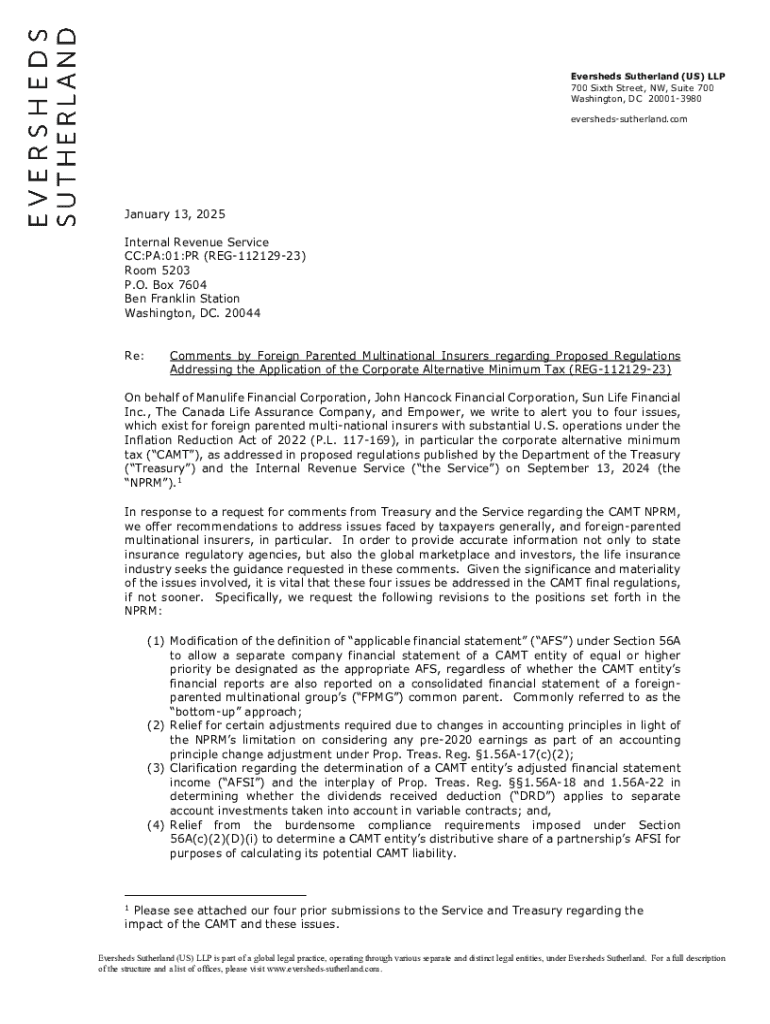 EVERSHEDS
SUTHERLAND

Eversheds Sutherland (US) LLP
700 Sixth Street, NW, Suite 700
Washington, DC 20001-3980

eversheds-sutherland.com

January 13, 2025

Internal Revenue Service
CC:PA:01:PR (REG-112129-23)
Room 5203
P.O. Box 7604
Ben Franklin Station
Washington, DC. 20044

Re: Comments by Foreign Parented Multinational Insurers regarding Proposed Regulations Addressing the Application of the Corporate Alternative Minimum Tax (REG-112129-23)

On behalf of Manulife Financial Corporation, John Hancock Financial Corporation, Sun Life Financial Inc., The Canada Life Assurance Company, and Empower, we write to alert you to four issues, which exist for foreign parented multi-national insurers with substantial U.S. operations under the Inflation Reduction Act of 2022 (P.L. 117-169), in particular the corporate alternative minimum tax ("CAMT"), as addressed in proposed regulations published by the Department of the Treasury ("Treasury") and the Internal Revenue Service ("the Service") on September 13, 2024 (the "NPRM").$^1$

In response to a request for comments from Treasury and the Service regarding the CAMT NPRM, we offer recommendations to address issues faced by taxpayers generally, and foreign-parented multinational insurers, in particular. In order to provide accurate information not only to state insurance regulatory agencies, but also the global marketplace and investors, the life insurance industry seeks the guidance requested in these comments. Given the significance and materiality of the issues involved, it is vital that these four issues be addressed in the CAMT final regulations, if not sooner. Specifically, we request the following revisions to the positions set forth in the NPRM:

(1) Modification of the definition of "applicable financial statement" ("AFS") under Section 56A to allow a separate company financial statement of a CAMT entity of equal or higher priority be designated as the appropriate AFS, regardless of whether the CAMT entity's financial reports are also reported on a consolidated financial statement of a foreign-parented multinational group's ("FPMG") common parent. Commonly referred to as the "bottom-up" approach;
(2) Relief for certain adjustments required due to changes in accounting principles in light of the NPRM's limitation on considering any pre-2020 earnings as part of an accounting principle change adjustment under Prop. Treas. Reg. §1.56A-17(c)(2);
(3) Clarification regarding the determination of a CAMT entity's adjusted financial statement income ("AFSI") and the interplay of Prop. Treas. Reg. §§1.56A-18 and 1.56A-22 in determining whether the dividends received deduction ("DRD") applies to separate account investments taken into account in variable contracts; and,
(4) Relief from the burdensome compliance requirements imposed under Section 56A(c)(2)(D)(i) to determine a CAMT entity's distributive share of a partnership's AFSI for purposes of calculating its potential CAMT liability.

$^1$ Please see attached our four prior submissions to the Service and Treasury regarding the impact of the CAMT and these issues.

Eversheds Sutherland (US) LLP is part of a global legal practice, operating through various separate and distinct legal entities, under Eversheds Sutherland. For a full description of the structure and a list of offices, please visit www.eversheds-sutherland.com.